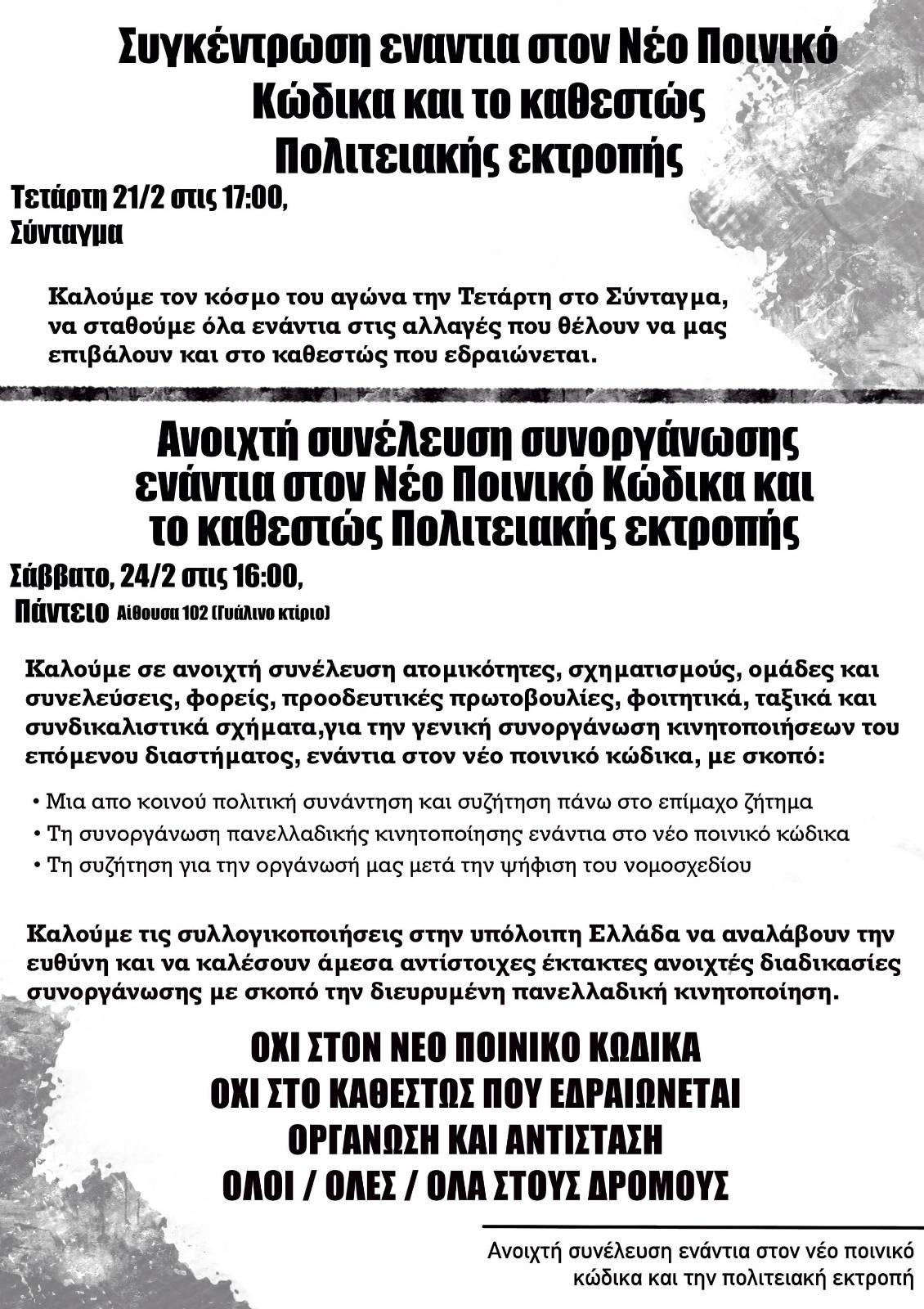 Συγκέντρωση εναντια στον Νέο Ποινικό Κώδικα και το καθεστώς Πολιτειακής εκτροπής

Τετάρτη 21/2 στις 17:00,
Σύνταγμα

Καλούμε τον κόσμο του αγώνα την Τετάρτη στο Σύνταγμα, να σταθούμε όλα ενάντια στις αλλαγές που θέλουν να μας επιβάλουν και στο καθεστώς που εδραιώνεται.

Ανοιχτή συνέλευση συνοργάνωσης ενάντια στον Νέο Ποινικό Κώδικα και το καθεστώς Πολιτειακής εκτροπής

Σάββατο, 24/2 στις 16:00,
Πάντειο Αίθουσα 102 (Γυάλινο κτίριο)

Καλούμε σε ανοιχτή συνέλευση ατομικότητες, σχηματισμούς, ομάδες και συνελεύσεις, φορείς, προοδευτικές πρωτοβουλίες, φοιτητικά, ταξικά και συνδικαλιστικά σχήματα,για την γενική συνοργάνωση κινητοποιήσεων του επόμενου διαστήματος, ενάντια στον νέο ποινικό κώδικα, με σκοπό:

• Μια απο κοινού πολιτική συνάντηση και συζήτηση πάνω στο επίμαχο ζήτημα
• Τη συνοργάνωση πανελλαδικής κινητοποίησης ενάντια στο νέο ποινικό κώδικα
• Τη συζήτηση για την οργάνωσή μας μετά την ψήφιση του νομοσχεδίου

Καλούμε τις συλλογικοποιήσεις στην υπόλοιπη Ελλάδα να αναλάβουν την ευθύνη και να καλέσουν άμεσα αντίστοιχες έκτακτες ανοιχτές διαδικασίες συνοργάνωσης με σκοπό την διευρυμένη πανελλαδική κινητοποίηση.

ΟΧΙ ΣΤΟΝ ΝΕΟ ΠΟΙΝΙΚΟ ΚΩΔΙΚΑ
ΟΧΙ ΣΤΟ ΚΑΘΕΣΤΩΣ ΠΟΥ ΕΔΡΑΙΩΝΕΤΑΙ
ΟΡΓΑΝΩΣΗ ΚΑΙ ΑΝΤΙΣΤΑΣΗ
ΟΛΟΙ / ΟΛΕΣ / ΟΛΑ ΣΤΟΥΣ ΔΡΟΜΟΥΣ

Ανοιχτή συνέλευση ενάντια στον νέο ποινικό κώδικα και την πολιτειακή εκτροπή